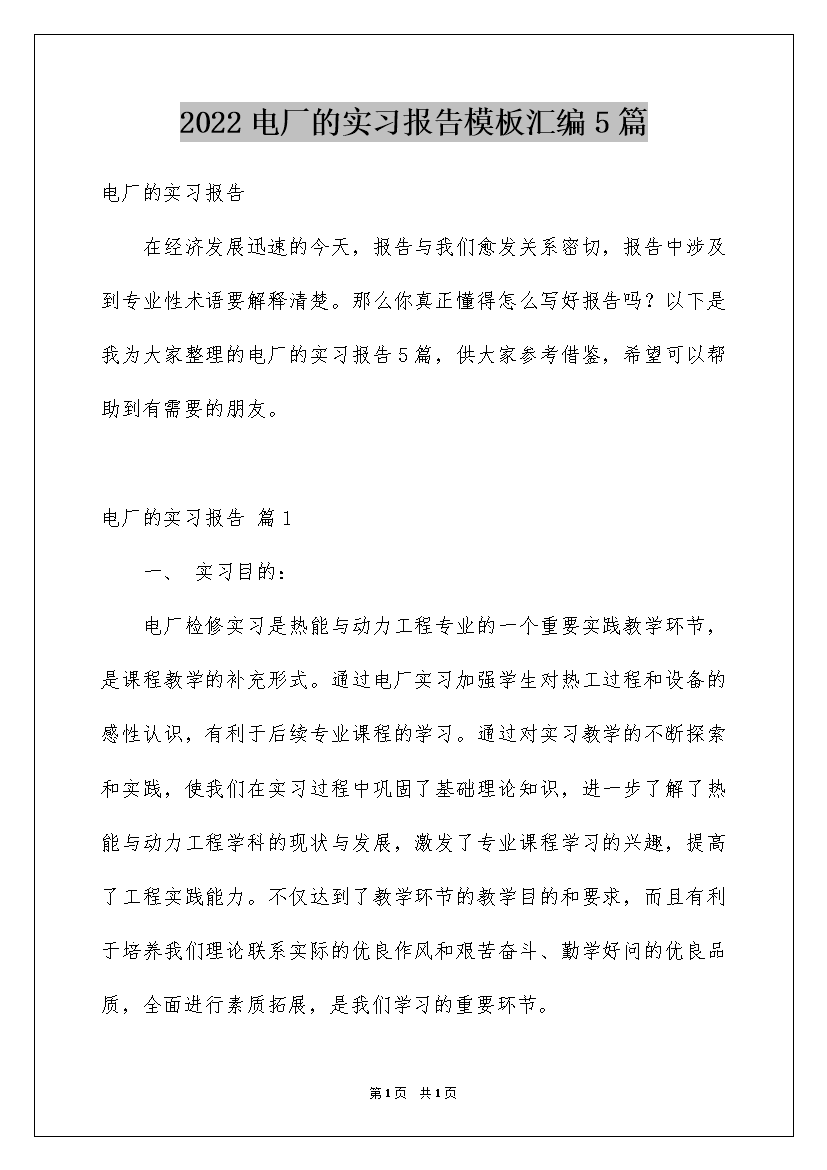 2022电厂的实习报告模板汇编5篇

电厂的实习报告

在经济发展迅速的今天，报告与我们愈发关系密切，报告中涉及到专业性术语要解释清楚。那么你真正懂得怎么写好报告吗？以下是我为大家整理的电厂的实习报告5篇，供大家参考借鉴，希望可以帮助到有需要的朋友。

电厂的实习报告 篇1

一、 实习目的：

电厂检修实习是热能与动力工程专业的一个重要实践教学环节，是课程教学的补充形式。通过电厂实习加强学生对热工过程和设备的感性认识，有利于后续专业课程的学习。通过对实习教学的不断探索和实践，使我们在实习过程中巩固了基础理论知识，进一步了解了热能与动力工程学科的现状与发展，激发了专业课程学习的兴趣，提高了工程实践能力。不仅达到了教学环节的教学目的和要求，而且有利于培养我们理论联系实际的优良作风和艰苦奋斗、勤学好问的优良品质，全面进行素质拓展，是我们学习的重要环节。

第1页 共1页